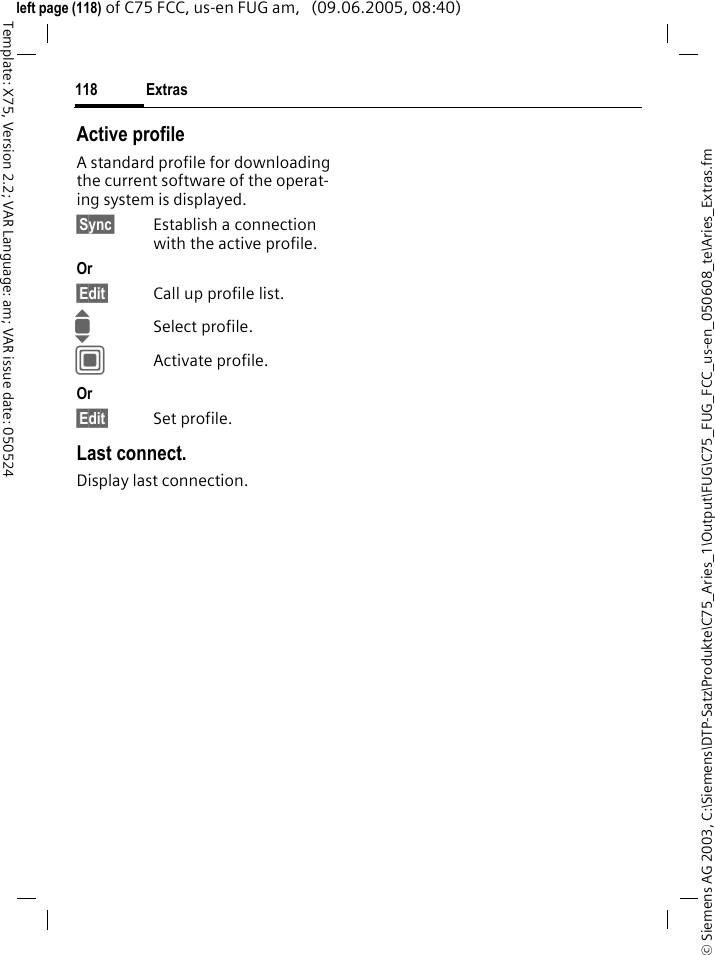 left page (118) of C75 FCC, us-en FUG am, (09.06.2005, 08:40)

Template: X75, Version 2.2; VAR Language: am; VAR issue date: 050524

118 Extras

Active profile

A standard profile for downloading the current software of the operating system is displayed.

Sync Establish a connection with the active profile.

Or

Edit Call up profile list.

Select profile.

Activate profile.

Or

Edit Set profile.

Last connect.

Display last connection.

© Siemens AG 2003, C:\Siemens\DTP-Satz\Produkte\C75_Aries_1\Output\FUG\C75_FUG_FCC_us-en_050608_te\Aries_Extras.fm